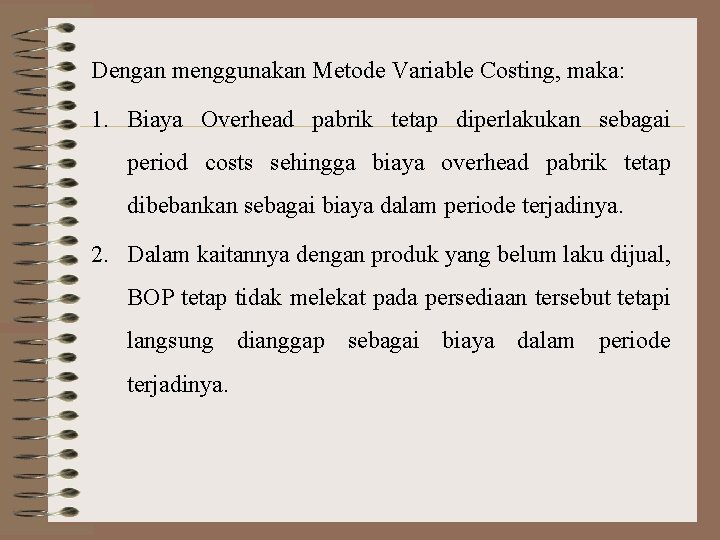 Dengan menggunakan Metode Variable Costing, maka:

1. Biaya Overhead pabrik tetap diperlakukan sebagai period costs sehingga biaya overhead pabrik tetap dibebankan sebagai biaya dalam periode terjadinya.

2. Dalam kaitannya dengan produk yang belum laku dijual, BOP tetap tidak melekat pada persediaan tersebut tetapi langsung dianggap sebagai biaya dalam periode terjadinya.